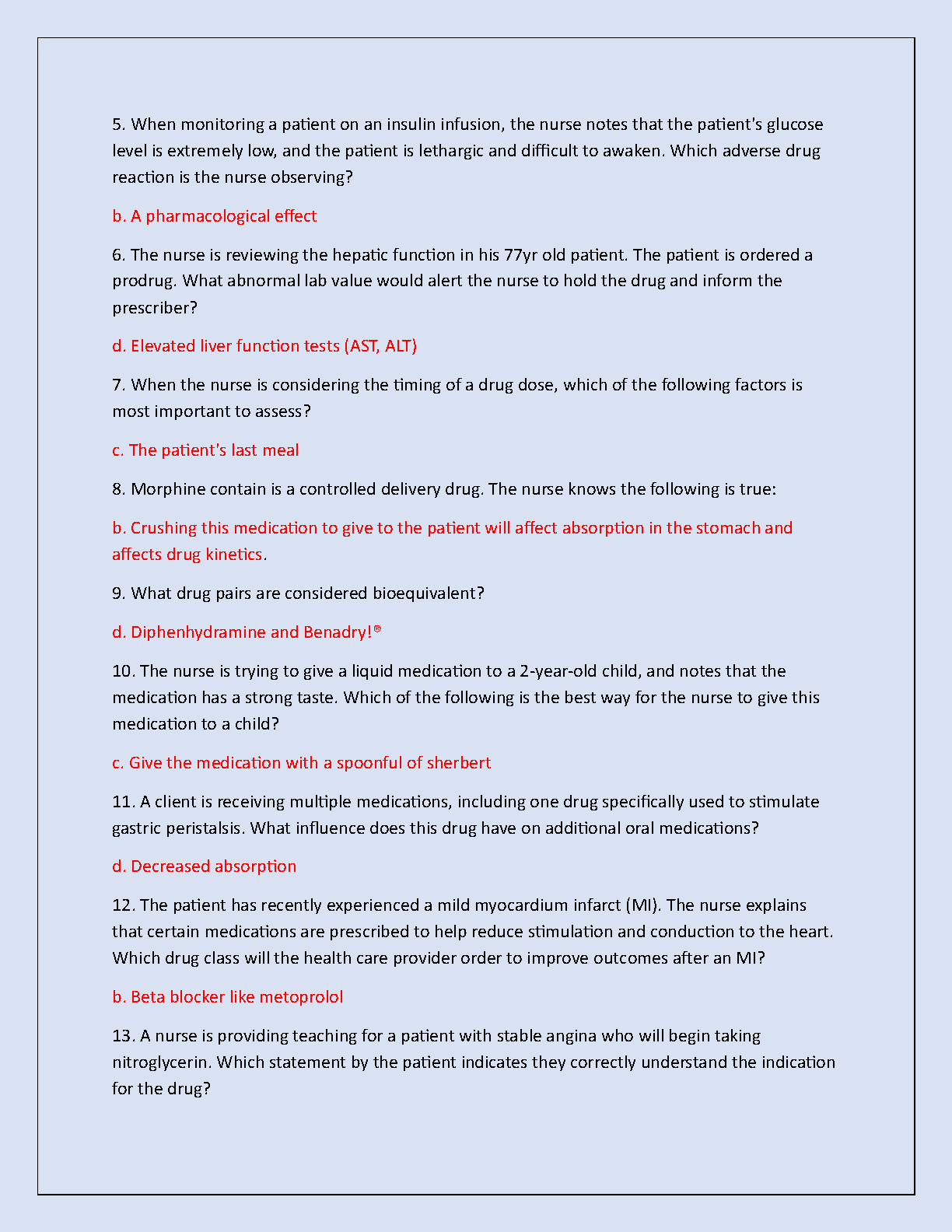 5. When monitoring a patient on an insulin infusion, the nurse notes that the patient's glucose level is extremely low, and the patient is lethargic and difficult to awaken. Which adverse drug reaction is the nurse observing?

b. A pharmacological effect

6. The nurse is reviewing the hepatic function in his 77yr old patient. The patient is ordered a prodrug. What abnormal lab value would alert the nurse to hold the drug and inform the prescriber?

d. Elevated liver function tests (AST, ALT)

7. When the nurse is considering the timing of a drug dose, which of the following factors is most important to assess?

c. The patient's last meal

8. Morphine contain is a controlled delivery drug. The nurse knows the following is true:

b. Crushing this medication to give to the patient will affect absorption in the stomach and affects drug kinetics.

9. What drug pairs are considered bioequivalent?

d. Diphenhydramine and Benadry!®

10. The nurse is trying to give a liquid medication to a 2-year-old child, and notes that the medication has a strong taste. Which of the following is the best way for the nurse to give this medication to a child?

c. Give the medication with a spoonful of sherbert

11. A client is receiving multiple medications, including one drug specifically used to stimulate gastric peristalsis. What influence does this drug have on additional oral medications?

d. Decreased absorption

12. The patient has recently experienced a mild myocardium infarct (MI). The nurse explains that certain medications are prescribed to help reduce stimulation and conduction to the heart. Which drug class will the health care provider order to improve outcomes after an MI?

b. Beta blocker like metoprolol

13. A nurse is providing teaching for a patient with stable angina who will begin taking nitroglycerin. Which statement by the patient indicates they correctly understand the indication for the drug?